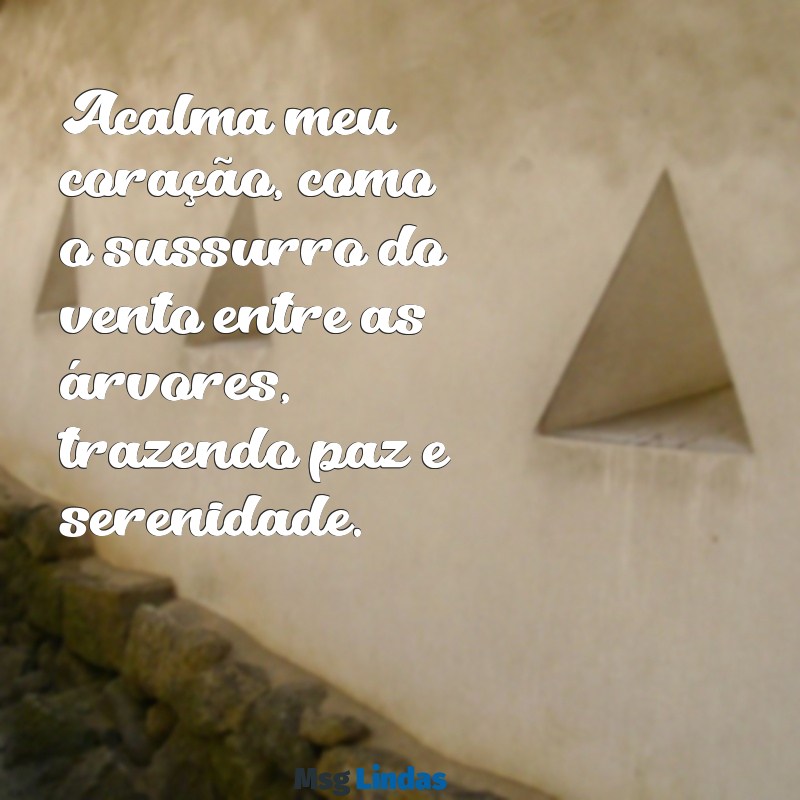 Acalma meu coração, como o sussurro do vento entre as árvores, trazendo paz e serenidade.

Msg Lindas